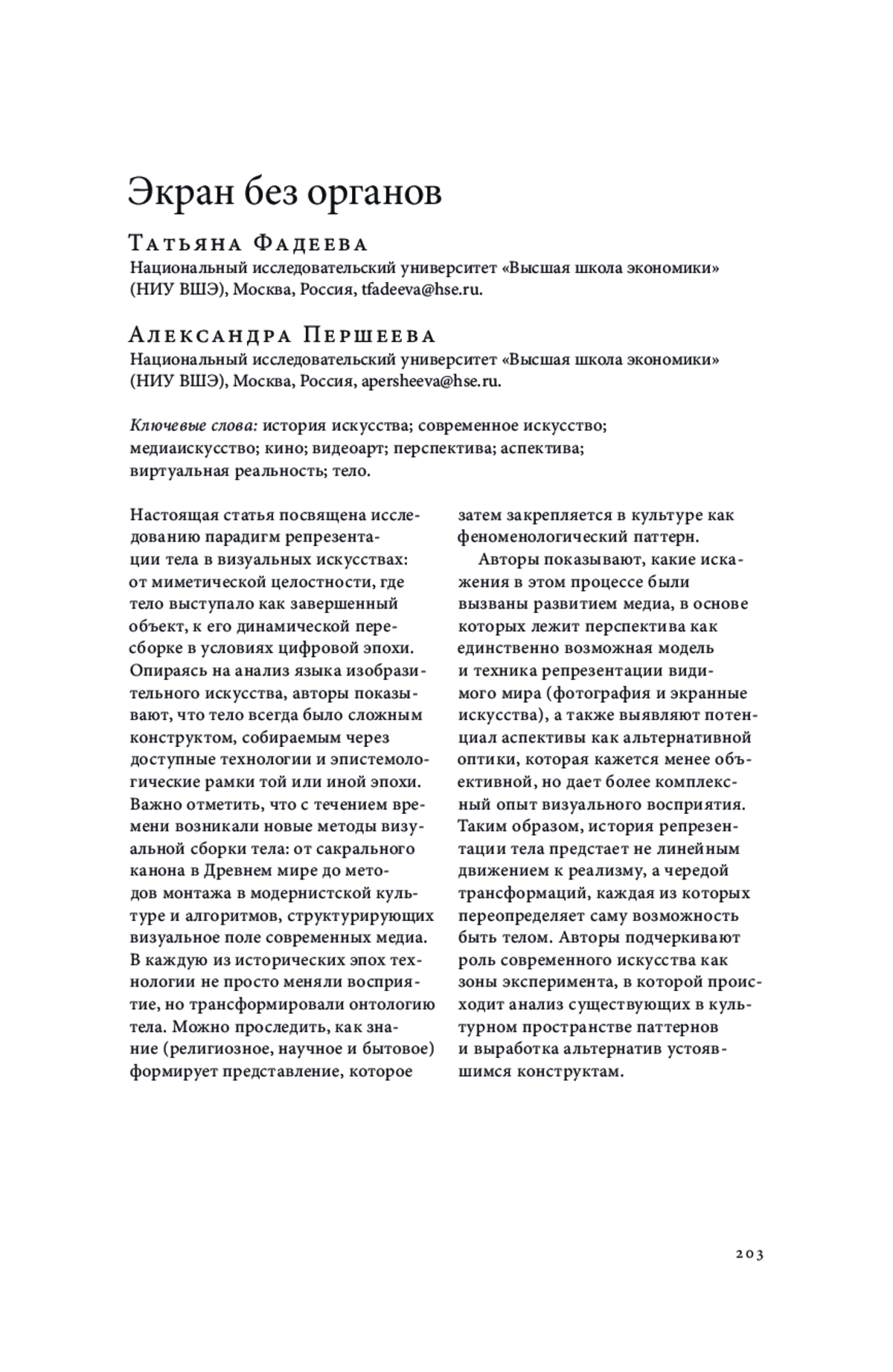 Экран без органов

Татьяна Фадеева
Национальный исследовательский университет «Высшая школа экономики» (НИУ ВШЭ), Москва, Россия, tfadeeva@hse.ru.

Александра Першеева
Национальный исследовательский университет «Высшая школа экономики» (НИУ ВШЭ), Москва, Россия, apersheeva@hse.ru.

Ключевые слова: история искусства; современное искусство; медиаискусство; кино; видеоарт; перспектива; аспектива; виртуальная реальность; тело.

Настоящая статья посвящена исследованию парадигм репрезентации тела в визуальных искусствах: от миметической целостности, где тело выступало как завершенный объект, к его динамической пересборке в условиях цифровой эпохи. Опираясь на анализ языка изобразительного искусства, авторы показывают, что тело всегда было сложным конструктом, собираемым через доступные технологии и эпистемологические рамки той или иной эпохи. Важно отметить, что с течением времени возникали новые методы визуальной сборки тела: от сакрального канона в Древнем мире до методов монтажа в модернистской культуре и алгоритмов, структурирующих визуальное поле современных медиа. В каждую из исторических эпох технологии не просто меняли восприятие, но трансформировали онтологию тела. Можно проследить, как знание (религиозное, научное и бытовое) формирует представление, которое затем закрепляется в культуре как феноменологический паттерн.

Авторы показывают, какие искажения в этом процессе были вызваны развитием медиа, в основе которых лежит перспектива как единственно возможная модель и техника репрезентации видимого мира (фотография и экранные искусства), а также выявляют потенциал аспективы как альтернативной оптики, которая кажется менее объективной, но дает более комплексный опыт визуального восприятия. Таким образом, история репрезентации тела предстает не линейным движением к реализму, а чередой трансформаций, каждая из которых переопределяет саму возможность быть телом. Авторы подчеркивают роль современного искусства как зоны эксперимента, в которой происходит анализ существующих в культурном пространстве паттернов и выработка альтернатив устоявшимся конструктам.

203